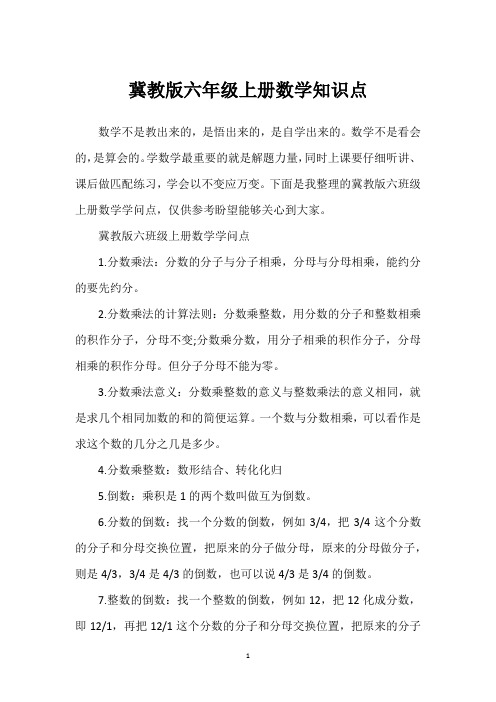 冀教版六年级上册数学知识点

数学不是教出来的，是悟出来的，是自学出来的。数学不是看会的，是算会的。学数学最重要的就是解题力量，同时上课要仔细听讲、课后做匹配练习，学会以不变应万变。下面是我整理的冀教版六班级上册数学学问点，仅供参考盼望能够关心到大家。

冀教版六班级上册数学学问点

1.分数乘法：分数的分子与分子相乘，分母与分母相乘，能约分的要先约分。

2.分数乘法的计算法则：分数乘整数，用分数的分子和整数相乘的积作分子，分母不变;分数乘分数，用分子相乘的积作分子，分母相乘的积作分母。但分子分母不能为零。

3.分数乘法意义：分数乘整数的意义与整数乘法的意义相同，就是求几个相同加数的和的简便运算。一个数与分数相乘，可以看作是求这个数的几分之几是多少。

4.分数乘整数：数形结合、转化化归

5.倒数：乘积是 1 的两个数叫做互为倒数。

6.分数的倒数：找一个分数的倒数，例如 3/4，把 3/4 这个分数的分子和分母交换位置，把原来的分子做分母，原来的分母做分子，则是 4/3，3/4 是 4/3 的倒数，也可以说 4/3 是 3/4 的倒数。

7.整数的倒数：找一个整数的倒数，例如 12，把 12 化成分数，即 12/1，再把 12/1 这个分数的分子和分母交换位置，把原来的分子

1